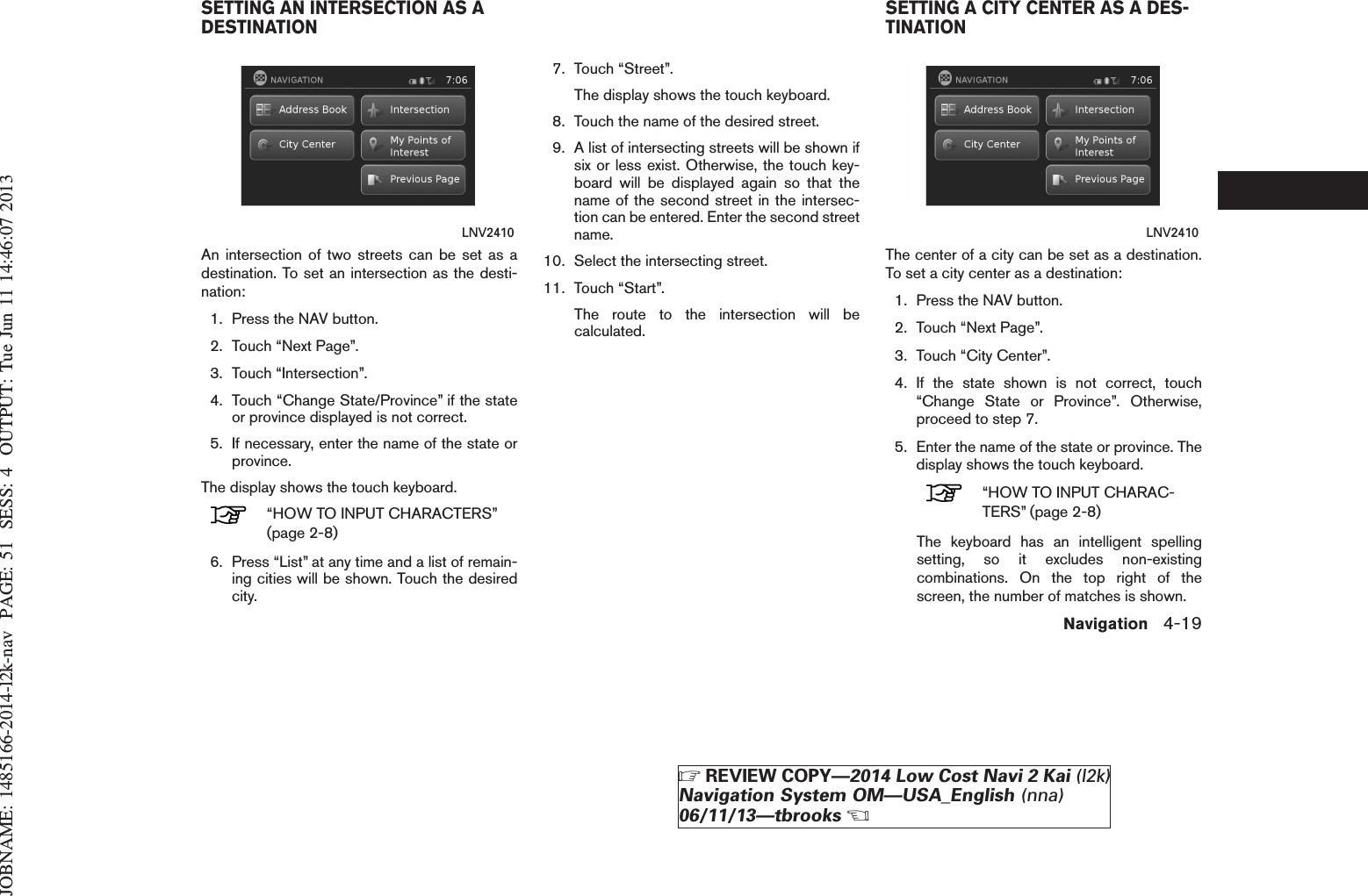 JOBNAME: 1485166-2014-l2k-nav PAGE: 51 SESS: 4 OUTPUT: Tue Jun 11 14:46:07 2013

SETTING AN INTERSECTION AS A DESTINATION

NAVIGATION 7:06
Address Book
Intersection
City Center
My Points of Interest
Previous Page

LNV2410

An intersection of two streets can be set as a destination. To set an intersection as the destination:

1. Press the NAV button.
2. Touch “Next Page”.
3. Touch “Intersection”.
4. Touch “Change State/Province” if the state or province displayed is not correct.
5. If necessary, enter the name of the state or province.

The display shows the touch keyboard.

“HOW TO INPUT CHARACTERS” (page 2-8)

6. Press “List” at any time and a list of remaining cities will be shown. Touch the desired city.
7. Touch “Street”.

The display shows the touch keyboard.

8. Touch the name of the desired street.
9. A list of intersecting streets will be shown if six or less exist. Otherwise, the touch keyboard will be displayed again so that the name of the second street in the intersection can be entered. Enter the second street name.
10. Select the intersecting street.
11. Touch “Start”.

The route to the intersection will be calculated.

SETTING A CITY CENTER AS A DESTINATION

NAVIGATION 7:06
Address Book
Intersection
City Center
My Points of Interest
Previous Page

LNV2410

The center of a city can be set as a destination. To set a city center as a destination:

1. Press the NAV button.
2. Touch “Next Page”.
3. Touch “City Center”.
4. If the state shown is not correct, touch “Change State or Province”. Otherwise, proceed to step 7.
5. Enter the name of the state or province. The display shows the touch keyboard.

“HOW TO INPUT CHARACTERS” (page 2-8)

The keyboard has an intelligent spelling setting, so it excludes non-existing combinations. On the top right of the screen, the number of matches is shown.

Navigation 4-19

REVIEW COPY—2014 Low Cost Navi 2 Kai (l2k) Navigation System OM—USA_English (nna) 06/11/13—tbrooks